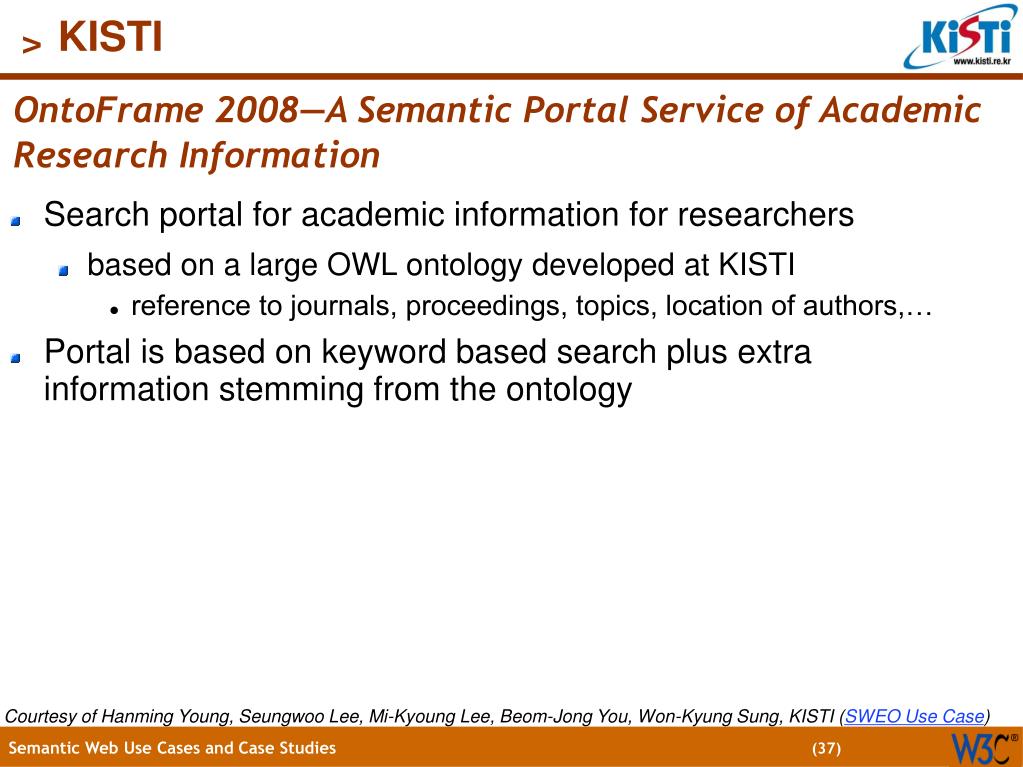 > KISTI

KiSTi
www.kisti.re.kr

OntoFrame 2008—A Semantic Portal Service of Academic Research Information

Search portal for academic information for researchers

based on a large OWL ontology developed at KISTI

reference to journals, proceedings, topics, location of authors,…

Portal is based on keyword based search plus extra information stemming from the ontology

Courtesy of Hanming Young, Seungwoo Lee, Mi-Kyoung Lee, Beom-Jong You, Won-Kyung Sung, KISTI (SWEO Use Case)

Semantic Web Use Cases and Case Studies (37)

W3C®